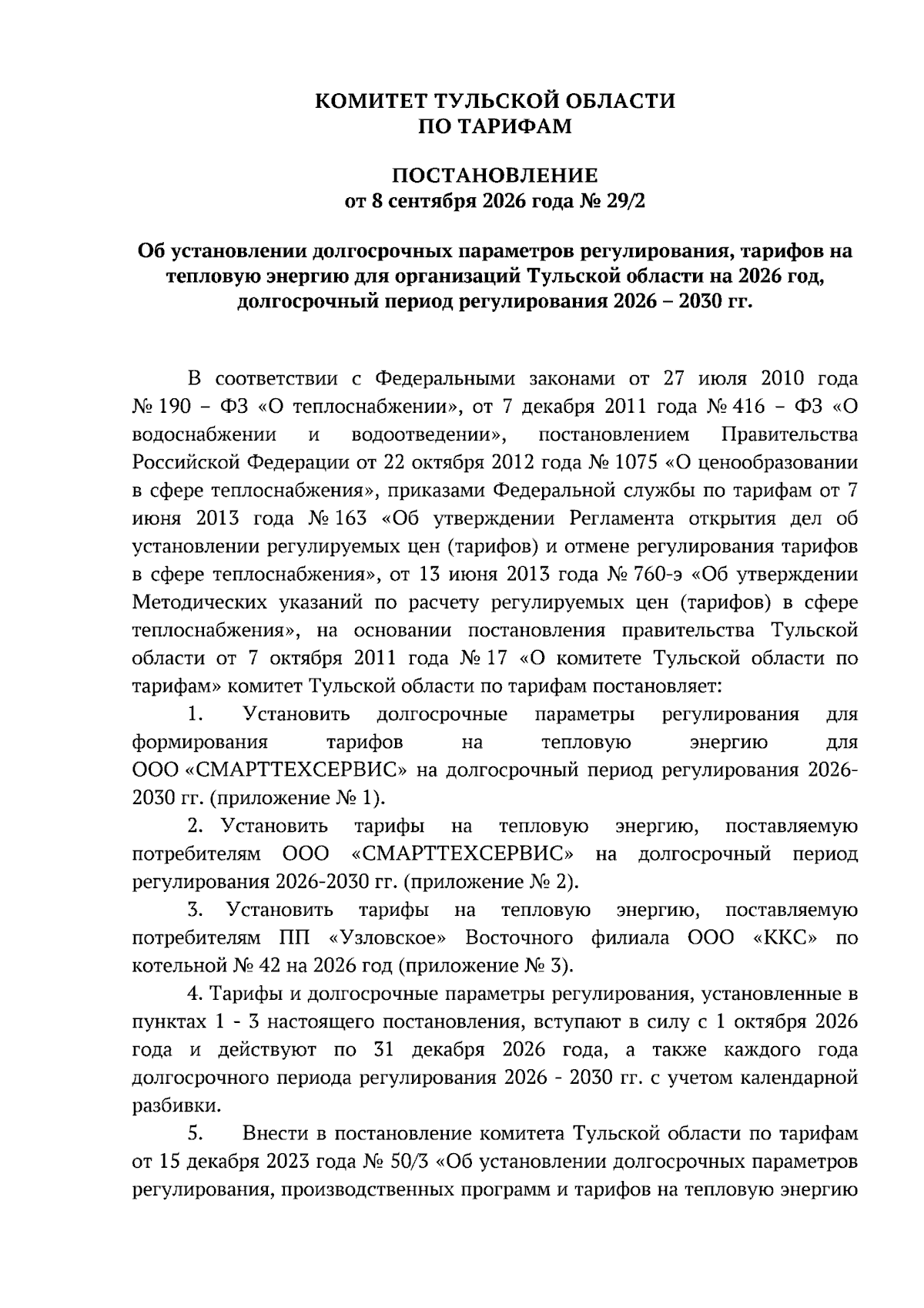 КОМИТЕТ ТУЛЬСКОЙ ОБЛАСТИ
ПО ТАРИФАМ

ПОСТАНОВЛЕНИЕ
от 8 сентября 2026 года № 29/2

Об установлении долгосрочных параметров регулирования, тарифов на тепловую энергию для организаций Тульской области на 2026 год, долгосрочный период регулирования 2026 – 2030 гг.

В соответствии с Федеральными законами от 27 июля 2010 года № 190 – ФЗ «О теплоснабжении», от 7 декабря 2011 года № 416 – ФЗ «О водоснабжении и водоотведении», постановлением Правительства Российской Федерации от 22 октября 2012 года № 1075 «О ценообразовании в сфере теплоснабжения», приказами Федеральной службы по тарифам от 7 июня 2013 года № 163 «Об утверждении Регламента открытия дел об установлении регулируемых цен (тарифов) и отмене регулирования тарифов в сфере теплоснабжения», от 13 июня 2013 года № 760-э «Об утверждении Методических указаний по расчету регулируемых цен (тарифов) в сфере теплоснабжения», на основании постановления правительства Тульской области от 7 октября 2011 года № 17 «О комитете Тульской области по тарифам» комитет Тульской области по тарифам постановляет:

1. Установить долгосрочные параметры регулирования для формирования тарифов на тепловую энергию для ООО «СМАРТТЕХСЕРВИС» на долгосрочный период регулирования 2026-2030 гг. (приложение № 1).

2. Установить тарифы на тепловую энергию, поставляемую потребителям ООО «СМАРТТЕХСЕРВИС» на долгосрочный период регулирования 2026-2030 гг. (приложение № 2).

3. Установить тарифы на тепловую энергию, поставляемую потребителям ПП «Узловское» Восточного филиала ООО «ККС» по котельной № 42 на 2026 год (приложение № 3).

4. Тарифы и долгосрочные параметры регулирования, установленные в пунктах 1 - 3 настоящего постановления, вступают в силу с 1 октября 2026 года и действуют по 31 декабря 2026 года, а также каждого года долгосрочного периода регулирования 2026 - 2030 гг. с учетом календарной разбивки.

5. Внести в постановление комитета Тульской области по тарифам от 15 декабря 2023 года № 50/3 «Об установлении долгосрочных параметров регулирования, производственных программ и тарифов на тепловую энергию